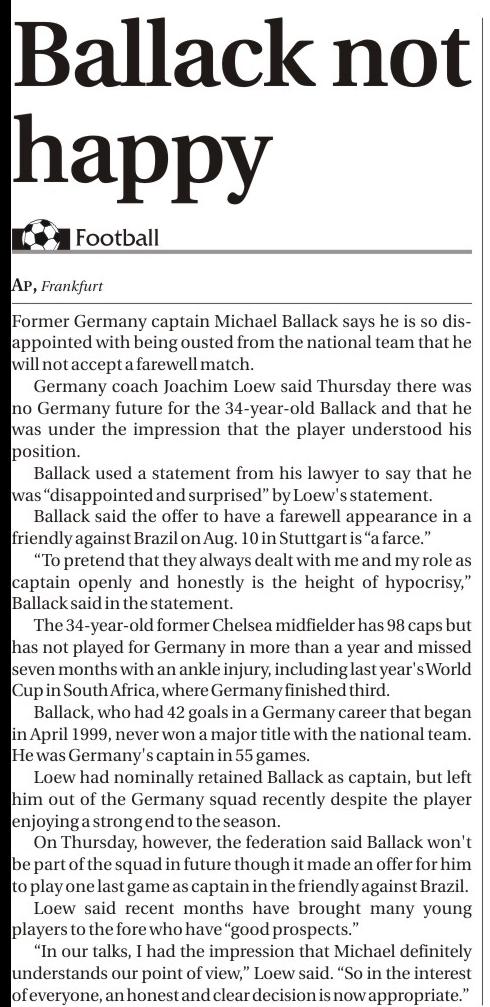 Ballack not happy

Football

AP, Frankfurt

Former Germany captain Michael Ballack says he is so disappointed with being ousted from the national team that he will not accept a farewell match.

Germany coach Joachim Loew said Thursday there was no Germany future for the 34-year-old Ballack and that he was under the impression that the player understood his position.

Ballack used a statement from his lawyer to say that he was "disappointed and surprised" by Loew's statement.

Ballack said the offer to have a farewell appearance in a friendly against Brazil on Aug. 10 in Stuttgart is "a farce."

"To pretend that they always dealt with me and my role as captain openly and honestly is the height of hypocrisy," Ballack said in the statement.

The 34-year-old former Chelsea midfielder has 98 caps but has not played for Germany in more than a year and missed seven months with an ankle injury, including last year's World Cup in South Africa, where Germany finished third.

Ballack, who had 42 goals in a Germany career that began in April 1999, never won a major title with the national team. He was Germany's captain in 55 games.

Loew had nominally retained Ballack as captain, but left him out of the Germany squad recently despite the player enjoying a strong end to the season.

On Thursday, however, the federation said Ballack won't be part of the squad in future though it made an offer for him to play one last game as captain in the friendly against Brazil.

Loew said recent months have brought many young players to the fore who have "good prospects."

"In our talks, I had the impression that Michael definitely understands our point of view," Loew said. "So in the interest of everyone, an honest and clear decision is now appropriate."